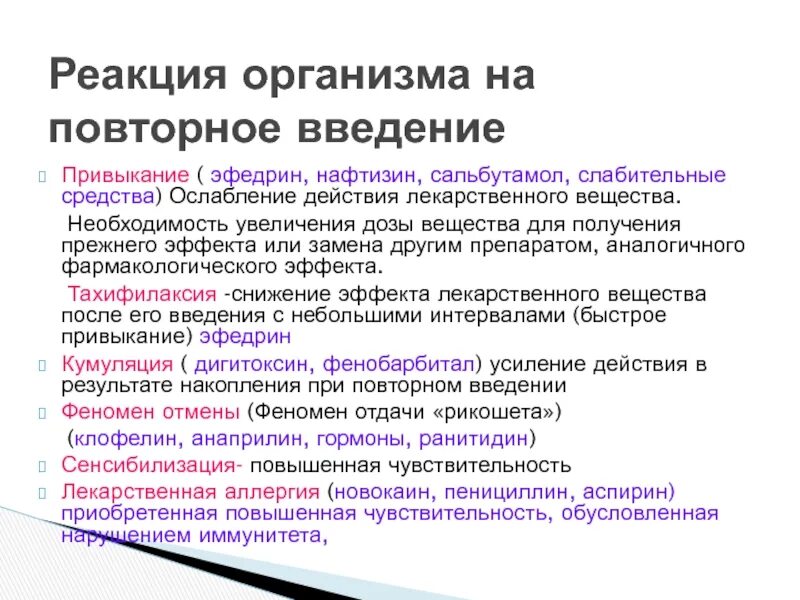 Реакция организма на повторное введение

Привыкание ( эфедрин, нафтизин, сальбутамол, слабительные средства) Ослабление действия лекарственного вещества.

Необходимость увеличения дозы вещества для получения прежнего эффекта или замена другим препаратом, аналогичного фармакологического эффекта.

Тахифилаксия -снижение эффекта лекарственного вещества после его введения с небольшими интервалами (быстрое привыкание) эфедрин

Кумуляция ( дигитоксин, фенобарбитал) усиление действия в результате накопления при повторном введении

Феномен отмены (Феномен отдачи «рикошета»)

(клофелин, анаприлин, гормоны, ранитидин)

Сенсибилизация- повышенная чувствительность

Лекарственная аллергия (новокаин, пенициллин, аспирин) приобретенная повышенная чувствительность, обусловленная нарушением иммунитета,